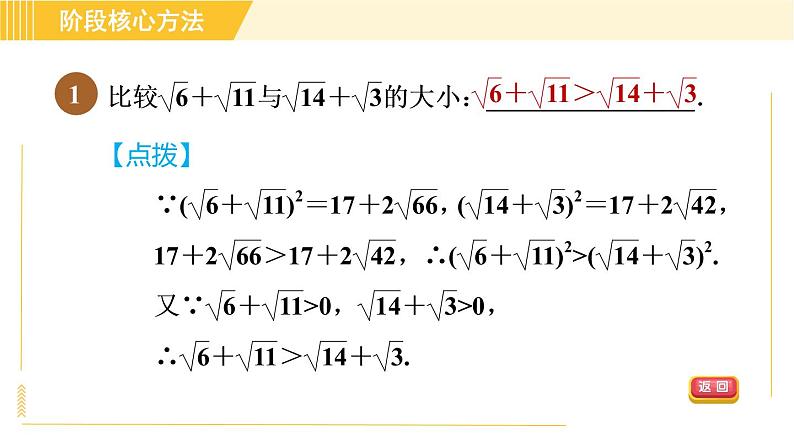 阶段核心方法

1 比较$\sqrt{6}+\sqrt{11}$与$\sqrt{14}+\sqrt{3}$的大小：$\sqrt{6}+\sqrt{11}>\sqrt{14}+\sqrt{3}$.

【点拨】

$\because(\sqrt{6}+\sqrt{11})^2=17+2\sqrt{66}$，$(\sqrt{14}+\sqrt{3})^2=17+2\sqrt{42}$，

$17+2\sqrt{66}>17+2\sqrt{42}$，$\therefore(\sqrt{6}+\sqrt{11})^2>(\sqrt{14}+\sqrt{3})^2$.

又$\because\sqrt{6}+\sqrt{11}>0$，$\sqrt{14}+\sqrt{3}>0$，

$\therefore\sqrt{6}+\sqrt{11}>\sqrt{14}+\sqrt{3}$.

返回